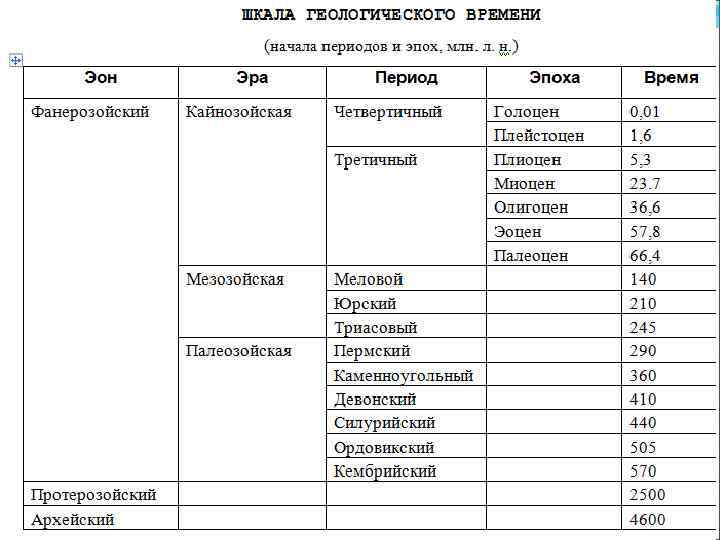 ШКАЛА ГЕОЛОГИЧЕСКОГО ВРЕМЕНИ

(начала периодов и эпох, млн. л. н.)

| Эон | Эра | Период | Эпоха | Время |
|---|---|---|---|---|
| Фанерозойский | Кайнозойская | Четвертичный | Голоцен | 0,01 |
| | | | Плейстоцен | 1,6 |
| | | Третичный | Плиоцен | 5,3 |
| | | | Миоцен | 23.7 |
| | | | Олигоцен | 36,6 |
| | | | Эоцен | 57,8 |
| | | | Палеоцен | 66,4 |
| | Мезозойская | Меловой | | 140 |
| | | Юрский | | 210 |
| | | Триасовый | | 245 |
| | Палеозойская | Пермский | | 290 |
| | | Каменноугольный | | 360 |
| | | Девонский | | 410 |
| | | Силурийский | | 440 |
| | | Ордовикский | | 505 |
| | | Кембрийский | | 570 |
| Протерозойский | | | | 2500 |
| Архейский | | | | 4600 |